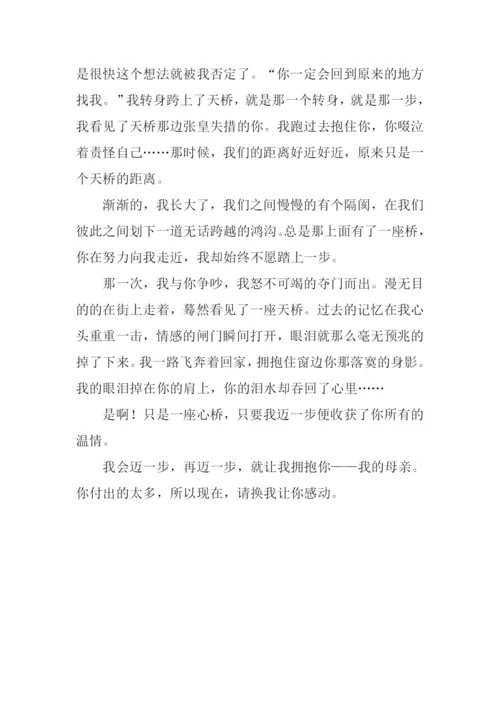 是很快这个想法就被我否定了。“你一定会回到原来的地方找我。”我转身跨上了天桥，就是那一个转身，就是那一步，我看见了天桥那边张皇失措的你。我跑过去抱住你，你啜泣着责怪自己……那时候，我们的距离好近好近，原来只是一个天桥的距离。

渐渐的，我长大了，我们之间慢慢的有个隔阂，在我们彼此之间划下一道无话跨越的鸿沟。总是那上面有了一座桥，你在努力向我走近，我却始终不愿踏上一步。

那一次，我与你争吵，我怒不可竭的夺门而出。漫无目的的在街上走着，蓦然看见了一座天桥。过去的记忆在我心头重重一击，情感的闸门瞬间打开，眼泪就那么毫无预兆的掉了下来。我一路飞奔着回家，拥抱住窗边你那落寞的身影。我的眼泪掉在你的肩上，你的泪水却吞回了心里……

是啊！只是一座心桥，只要我迈一步便收获了你所有的温情。

我会迈一步，再迈一步，就让我拥抱你——我的母亲。你付出的太多，所以现在，请换我让你感动。